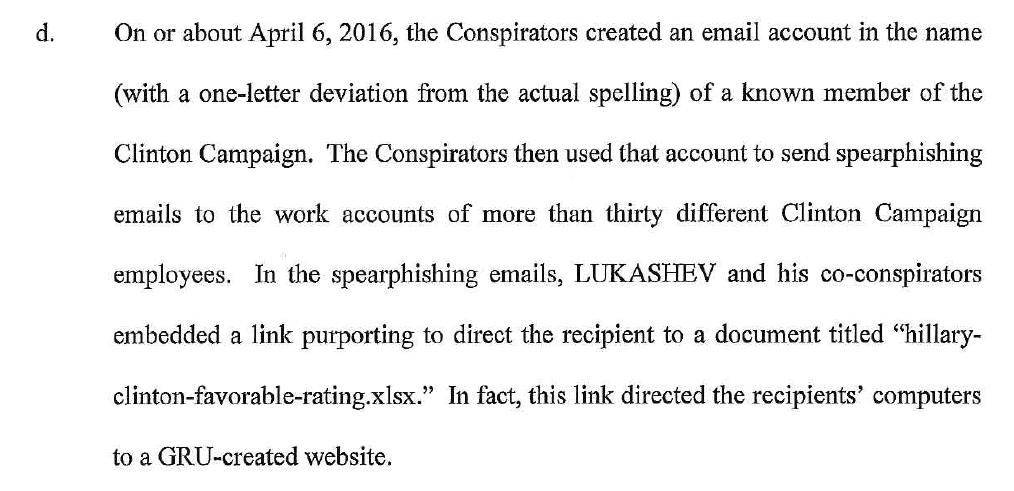 d. On or about April 6, 2016, the Conspirators created an email account in the name (with a one-letter deviation from the actual spelling) of a known member of the Clinton Campaign. The Conspirators then used that account to send spearphishing emails to the work accounts of more than thirty different Clinton Campaign employees. In the spearphishing emails, LUKASHEV and his co-conspirators embedded a link purporting to direct the recipient to a document titled "hillary-clinton-favorable-rating.xlsx." In fact, this link directed the recipients' computers to a GRU-created website.